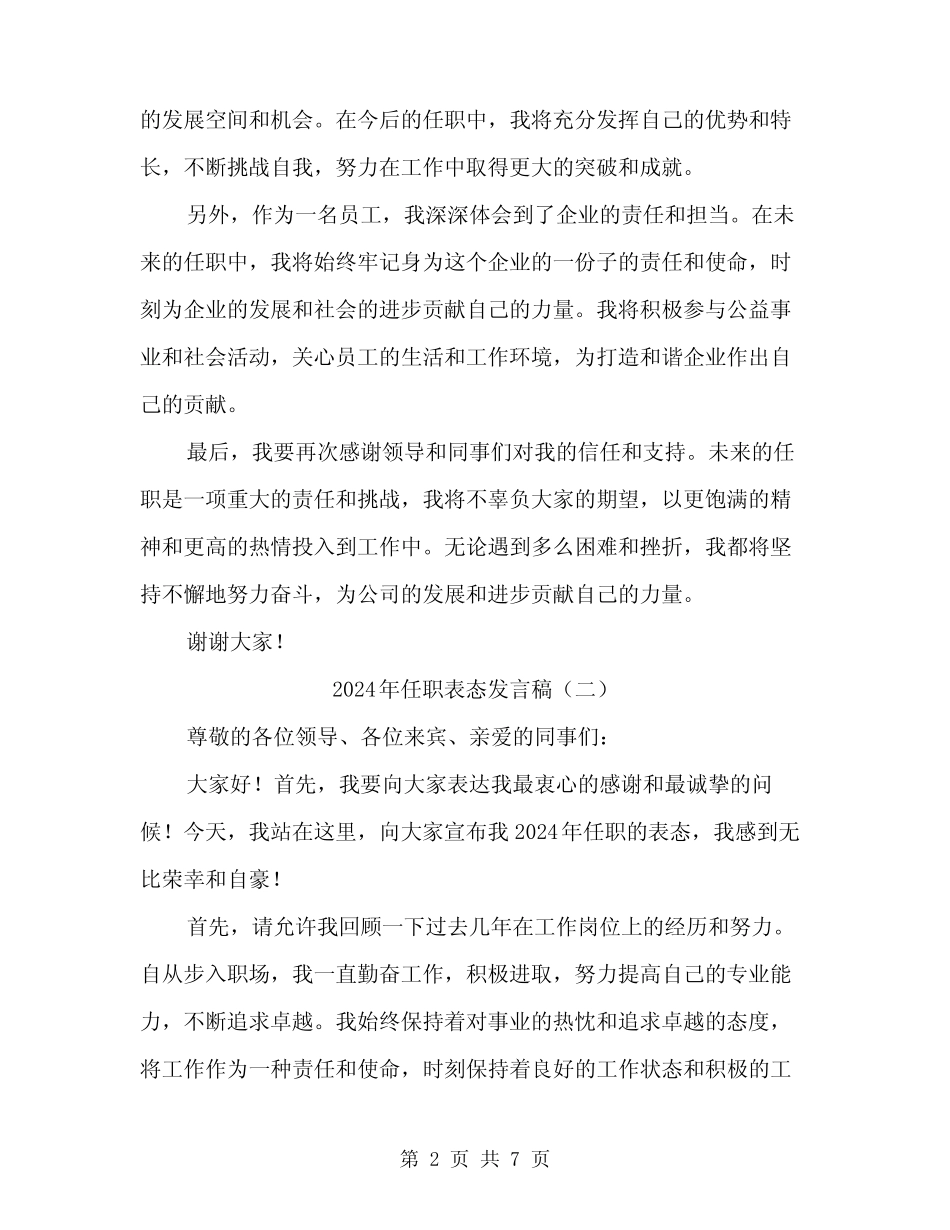 的发展空间和机会。在今后的任职中，我将充分发挥自己的优势和特长，不断挑战自我，努力在工作中取得更大的突破和成就。

另外，作为一名员工，我深深体会到了企业的责任和担当。在未来的任职中，我将始终牢记身为这个企业的一份子的责任和使命，时刻为企业的发展和社会的进步贡献自己的力量。我将积极参与公益事业和社会活动，关心员工的生活和工作环境，为打造和谐企业作出自己的贡献。

最后，我要再次感谢领导和同事们对我的信任和支持。未来的任职是一项重大的责任和挑战，我将不辜负大家的期望，以更饱满的精神和更高的热情投入到工作中。无论遇到多么困难和挫折，我都将坚持不懈地努力奋斗，为公司的发展和进步贡献自己的力量。

谢谢大家！

2024年任职表态发言稿（二）

尊敬的各位领导、各位来宾、亲爱的同事们：

大家好！首先，我要向大家表达我最衷心的感谢和最诚挚的问候！今天，我站在这里，向大家宣布我2024年任职的表态，我感到无比荣幸和自豪！

首先，请允许我回顾一下过去几年在工作岗位上的经历和努力。自从步入职场，我一直勤奋工作，积极进取，努力提高自己的专业能力，不断追求卓越。我始终保持着对事业的热忱和追求卓越的态度，将工作作为一种责任和使命，时刻保持着良好的工作状态和积极的工

第 2 页 共 7 页